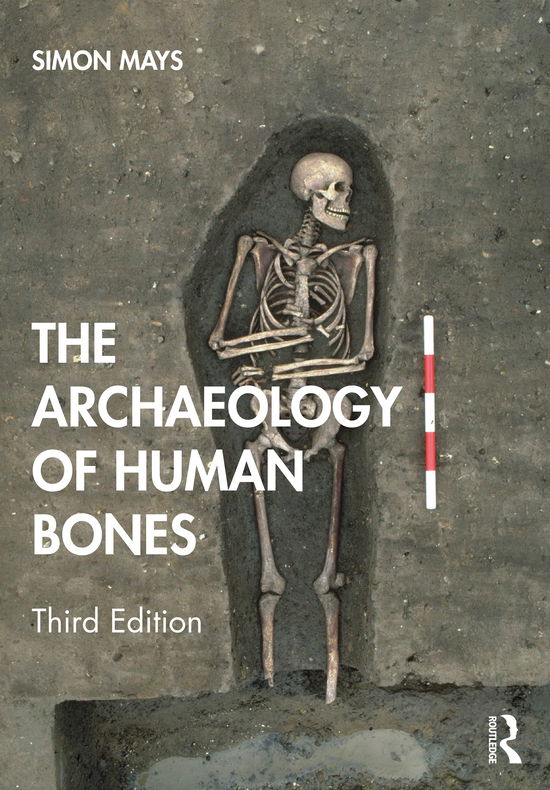 SIMON MAYS

THE ARCHAEOLOGY OF HUMAN BONES

Third Edition

ROUTLEDGE